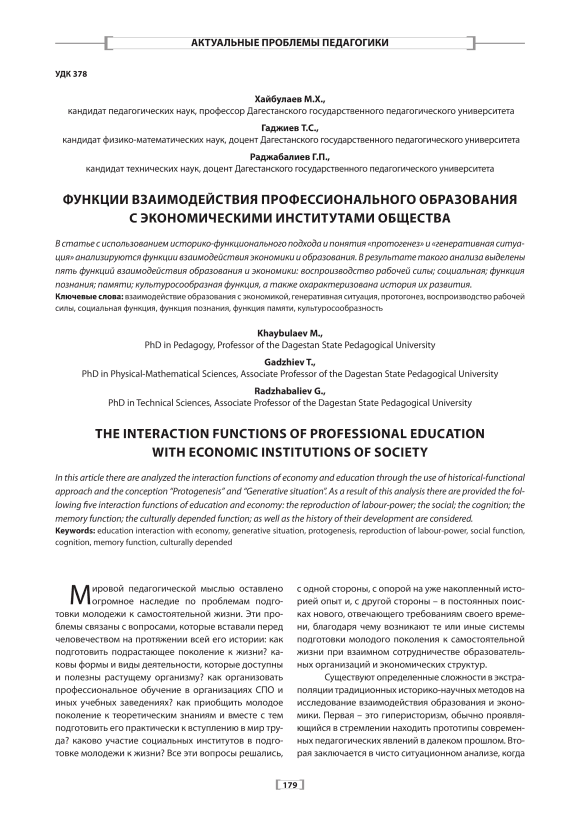 АКТУАЛЬНЫЕ ПРОБЛЕМЫ ПЕДАГОГИКИ

УДК 378

Хайбулаев М.Х.,
кандидат педагогических наук, профессор Дагестанского государственного педагогического университета

Гаджиев Т.С.,
кандидат физико-математических наук, доцент Дагестанского государственного педагогического университета

Раджабалиев Г.П.,
кандидат технических наук, доцент Дагестанского государственного педагогического университета

ФУНКЦИИ ВЗАИМОДЕЙСТВИЯ ПРОФЕССИОНАЛЬНОГО ОБРАЗОВАНИЯ С ЭКОНОМИЧЕСКИМИ ИНСТИТУТАМИ ОБЩЕСТВА

В статье с использованием историко-функционального подхода и понятия «протогенез» и «генеративная ситуация» анализируются функции взаимодействия экономики и образования. В результате такого анализа выделены пять функций взаимодействия образования и экономики: воспроизводство рабочей силы; социальная; функция познания; памяти; культуросообразная функция, а также охарактеризована история их развития.
Ключевые слова: взаимодействие образования с экономикой, генеративная ситуация, протогенез, воспроизводство рабочей силы, социальная функция, функция познания, функция памяти, культуросообразность

Khaybulaev M.,
PhD in Pedagogy, Professor of the Dagestan State Pedagogical University

Gadzhiev T.,
PhD in Physical-Mathematical Sciences, Associate Professor of the Dagestan State Pedagogical University

Radzhabaliev G.,
PhD in Technical Sciences, Associate Professor of the Dagestan State Pedagogical University

THE INTERACTION FUNCTIONS OF PROFESSIONAL EDUCATION WITH ECONOMIC INSTITUTIONS OF SOCIETY

In this article there are analyzed the interaction functions of economy and education through the use of historical-functional approach and the conception "Protogenesis" and "Generative situation". As a result of this analysis there are provided the following five interaction functions of education and economy: the reproduction of labour-power; the social; the cognition; the memory function; the culturally depended function; as well as the history of their development are considered.
Keywords: education interaction with economy, generative situation, protogenesis, reproduction of labour-power, social function, cognition, memory function, culturally depended

Мировой педагогической мыслью оставлено огромное наследие по проблемам подготовки молодежи к самостоятельной жизни. Эти проблемы связаны с вопросами, которые вставали перед человечеством на протяжении всей его истории: как подготовить подрастающее поколение к жизни? каковы формы и виды деятельности, которые доступны и полезны растущему организму? как организовать профессиональное обучение в организациях СПО и иных учебных заведениях? как приобщить молодое поколение к теоретическим знаниям и вместе с тем подготовить его практически к вступлению в мир труда? каково участие социальных институтов в подготовке молодежи к жизни? Все эти вопросы решались, с одной стороны, с опорой на уже накопленный историей опыт и, с другой стороны – в постоянных поисках нового, отвечающего требованиям своего времени, благодаря чему возникают те или иные системы подготовки молодого поколения к самостоятельной жизни при взаимном сотрудничестве образовательных организаций и экономических структур.

Существуют определенные сложности в экстраполяции традиционных историко-научных методов на исследование взаимодействия образования и экономики. Первая – это гиперисторизм, обычно проявляющийся в стремлении находить прототипы современных педагогических явлений в далеком прошлом. Вторая заключается в чисто ситуационном анализе, когда

179